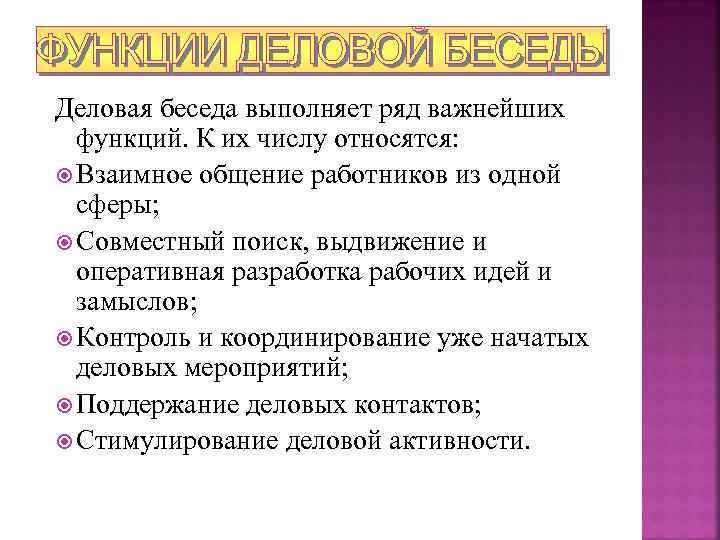 ФУНКЦИИ ДЕЛОВОЙ БЕСЕДЫ

Деловая беседа выполняет ряд важнейших функций. К их числу относятся:

Взаимное общение работников из одной сферы;

Совместный поиск, выдвижение и оперативная разработка рабочих идей и замыслов;

Контроль и координирование уже начатых деловых мероприятий;

Поддержание деловых контактов;

Стимулирование деловой активности.